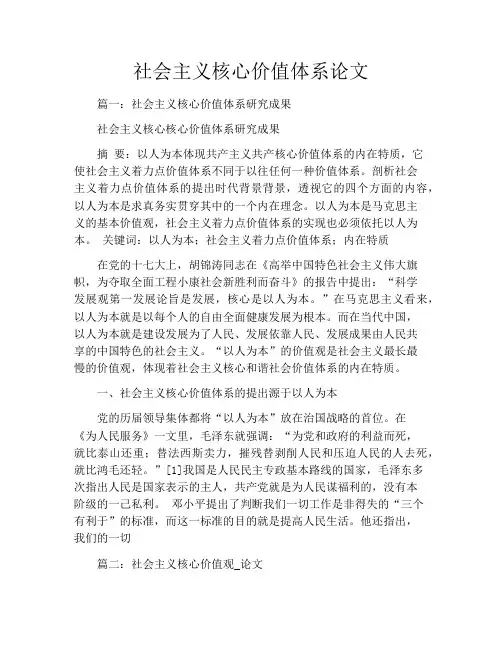 社会主义核心价值体系论文

篇一：社会主义核心价值体系研究成果

社会主义核心核心价值体系研究成果

摘 要：以人为本体现共产主义共产核心价值体系的内在特质，它使社会主义着力点价值体系不同于以往任何一种价值体系。剖析社会主义着力点价值体系的提出时代背景背景，透视它的四个方面的内容，以人为本是求真务实贯穿其中的一个内在理念。以人为本是马克思主义的基本价值观，社会主义着力点价值体系的实现也必须依托以人为本。 关键词：以人为本；社会主义着力点价值体系；内在特质

在党的十七大上，胡锦涛同志在《高举中国特色社会主义伟大旗帜，为夺取全面工程小康社会新胜利而奋斗》的报告中提出：“科学发展观第一发展论旨是发展，核心是以人为本。”在马克思主义看来，以人为本就是以每个人的自由全面健康发展为根本。而在当代中国，以人为本就是建设发展为了人民、发展依靠人民、发展成果由人民共享的中国特色的社会主义。“以人为本”的价值观是社会主义最长最慢的价值观，体现着社会主义核心和谐社会价值体系的内在特质。

一、社会主义核心价值体系的提出源于以人为本

党的历届领导集体都将“以人为本”放在治国战略的首位。在《为人民服务》一文里，毛泽东就强调：“为党和政府的利益而死，就比泰山还重；替法西斯卖力，摧残替剥削人民和压迫人民的人去死，就比鸿毛还轻。”[1]我国是人民民主专政基本路线的国家，毛泽东多次指出人民是国家表示的主人，共产党就是为人民谋福利的，没有本阶级的一己私利。 邓小平提出了判断我们一切工作是非得失的“三个有利于”的标准，而这一标准的目的就是提高人民生活。他还指出，我们的一切

篇二：社会主义核心价值观_论文